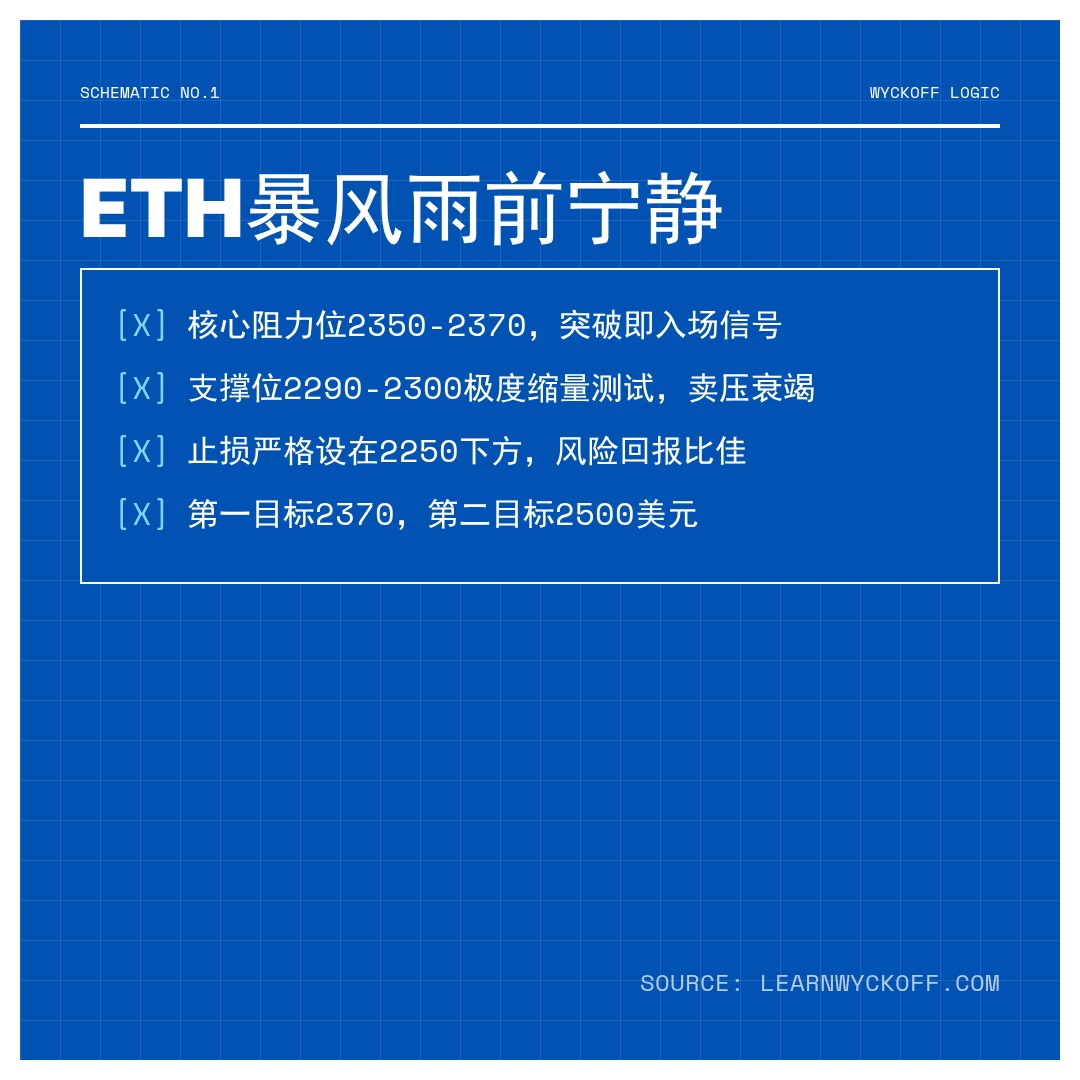 SCHEMATIC NO.1

WYCKOFF LOGIC

ETH暴风雨前宁静

[X] 核心阻力位2350-2370，突破即入场信号

[X] 支撑位2290-2300极度缩量测试，卖压衰竭

[X] 止损严格设在2250下方，风险回报比佳

[X] 第一目标2370，第二目标2500美元

SOURCE: LEARNWYCKOFF.COM